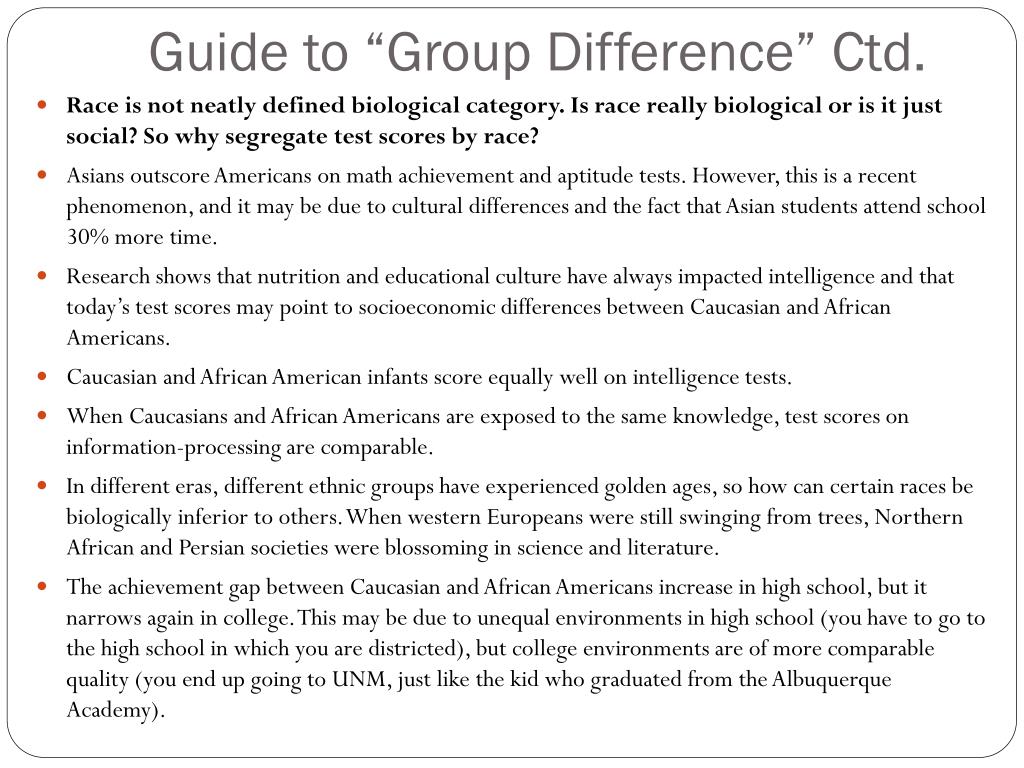 Guide to “Group Difference” Ctd.

- Race is not neatly defined biological category. Is race really biological or is it just social? So why segregate test scores by race?
- Asians outscore Americans on math achievement and aptitude tests. However, this is a recent phenomenon, and it may be due to cultural differences and the fact that Asian students attend school 30% more time.
- Research shows that nutrition and educational culture have always impacted intelligence and that today’s test scores may point to socioeconomic differences between Caucasian and African Americans.
- Caucasian and African American infants score equally well on intelligence tests.
- When Caucasians and African Americans are exposed to the same knowledge, test scores on information-processing are comparable.
- In different eras, different ethnic groups have experienced golden ages, so how can certain races be biologically inferior to others. When western Europeans were still swinging from trees, Northern African and Persian societies were blossoming in science and literature.
- The achievement gap between Caucasian and African Americans increase in high school, but it narrows again in college. This may be due to unequal environments in high school (you have to go to the high school in which you are districted), but college environments are of more comparable quality (you end up going to UNM, just like the kid who graduated from the Albuquerque Academy).